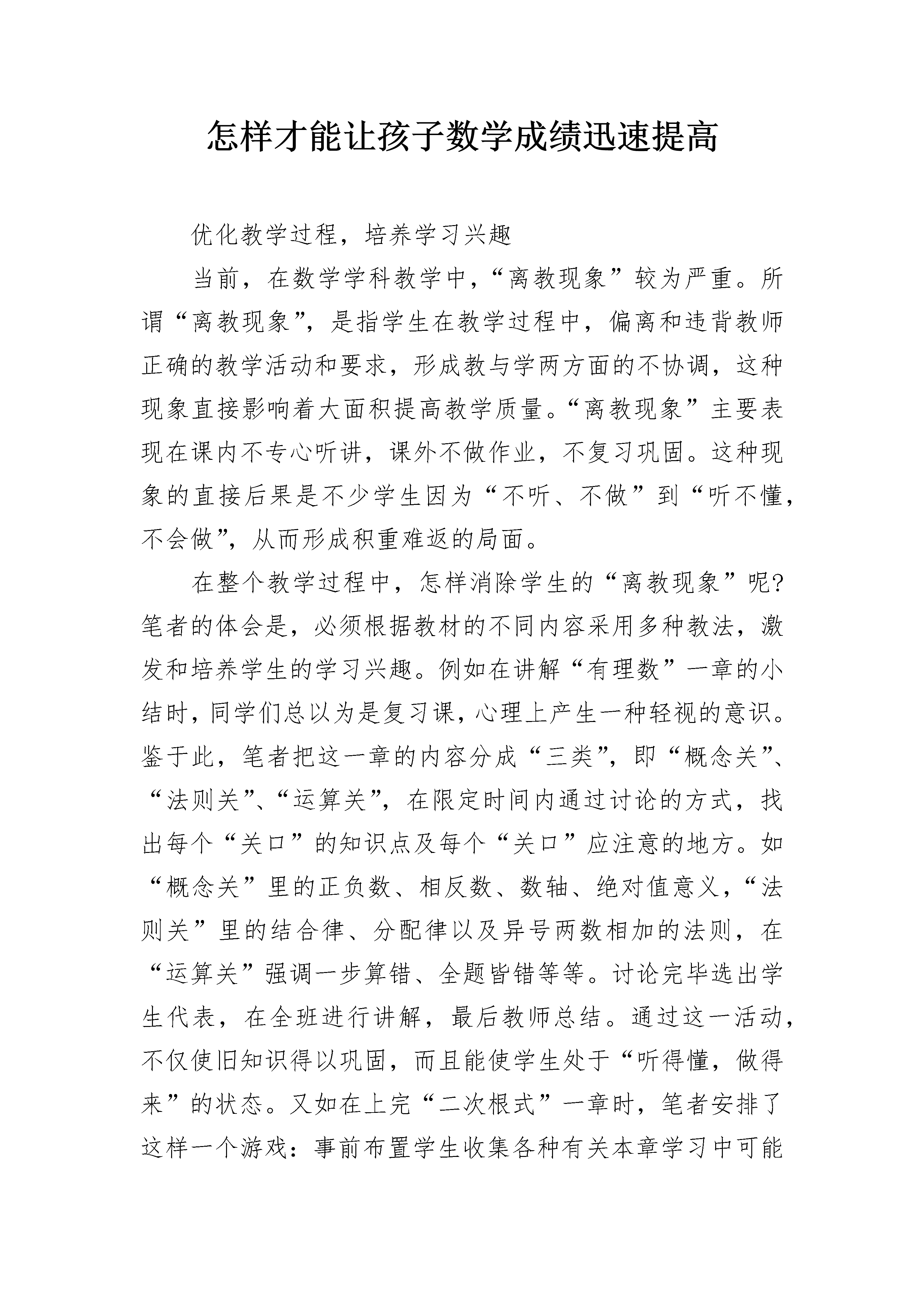 怎样才能让孩子数学成绩迅速提高

优化教学过程，培养学习兴趣

当前，在数学学科教学中，“离教现象”较为严重。所谓“离教现象”，是指学生在教学过程中，偏离和违背教师正确的教学活动和要求，形成教与学两方面的不协调，这种现象直接影响着大面积提高教学质量。“离教现象”主要表现在课内不专心听讲，课外不做作业，不复习巩固。这种现象的直接后果是不少学生因为“不听、不做”到“听不懂，不会做”，从而形成积重难返的局面。

在整个教学过程中，怎样消除学生的“离教现象”呢?笔者的体会是，必须根据教材的不同内容采用多种教法，激发和培养学生的学习兴趣。例如在讲解“有理数”一章的小结时，同学们总以为是复习课，心理上产生一种轻视的意识。鉴于此，笔者把这一章的内容分成“三类”，即“概念关”、“法则关”、“运算关”，在限定时间内通过讨论的方式，找出每个“关口”的知识点及每个“关口”应注意的地方。如“概念关”里的正负数、相反数、数轴、绝对值意义，“法则关”里的结合律、分配律以及异号两数相加的法则，在“运算关”强调一步算错、全题皆错等等。讨论完毕选出学生代表，在全班进行讲解，最后教师总结。通过这一活动，不仅使旧知识得以巩固，而且能使学生处于“听得懂，做得来”的状态。又如在上完“二次根式”一章时，笔者安排了这样一个游戏：事前布置学生收集各种有关本章学习中可能